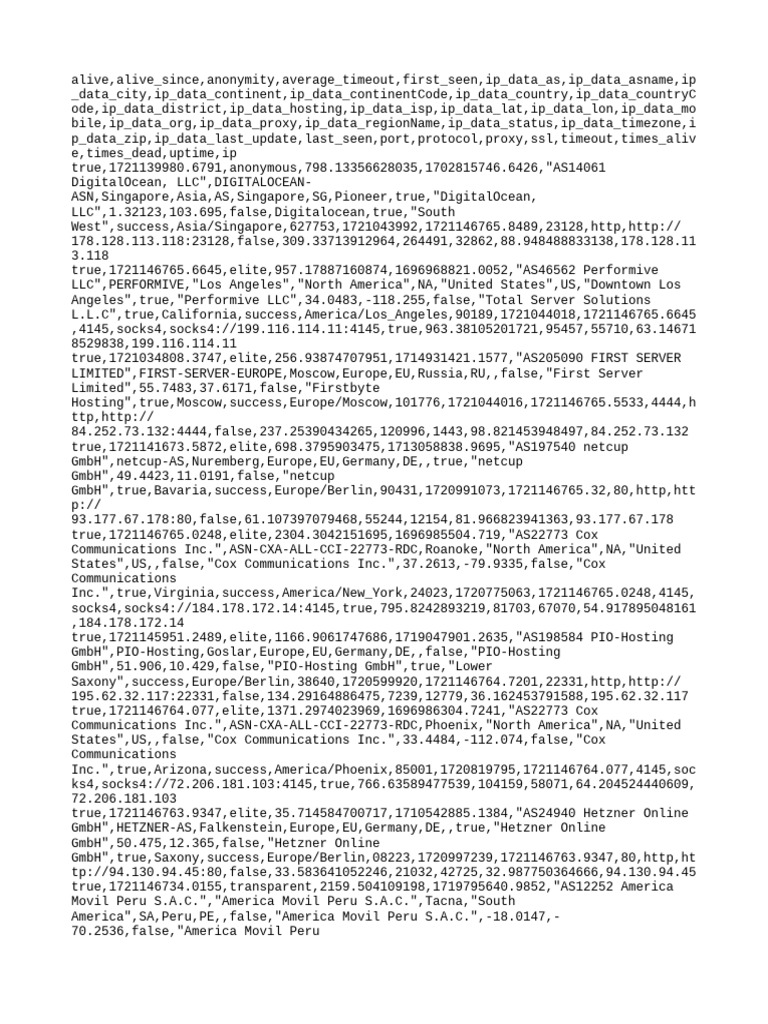 alive,alive_since,anonymity,average_timeout,first_seen,ip_data_as,ip_data_asname,ip_data_city,ip_data_continent,ip_data_continentCode,ip_data_country,ip_data_countryCode,ip_data_district,ip_data_hosting,ip_data_isp,ip_data_lat,ip_data_lon,ip_data_mobile,ip_data_org,ip_data_proxy,ip_data_regionName,ip_data_status,ip_data_timezone,ip_data_zip,ip_data_last_update,last_seen,port,protocol,proxy,ssl,timeout,times_alive,times_dead,uptime,ip
true,1721139980.6791,anonymous,798.13356628035,1702815746.6426,"AS14061 DigitalOcean, LLC",DIGITALOCEAN-ASN,Singapore,Asia,AS,Singapore,SG,Pioneer,true,"DigitalOcean, LLC",1.32123,103.695,false,Digitalocean,true,"South West",success,Asia/Singapore,627753,1721043992,1721146765.8489,23128,http,http://178.128.113.118:23128,false,309.33713912964,264491,32862,88.948488833138,178.128.113.118
true,1721146765.6645,elite,957.17887160874,1696968821.0052,"AS46562 Performive LLC",PERFORMIVE,"Los Angeles","North America",NA,"United States",US,"Downtown Los Angeles",true,"Performive LLC",34.0483,-118.255,false,"Total Server Solutions L.L.C",true,California,success,America/Los_Angeles,90189,1721044018,1721146765.6645,4145,socks4,socks4://199.116.114.11:4145,true,963.38105201721,95457,55710,63.146718529838,199.116.114.11
true,1721034808.3747,elite,256.93874707951,1714931421.1577,"AS205090 FIRST SERVER LIMITED",FIRST-SERVER-EUROPE,Moscow,Europe,EU,Russia,RU,,false,"First Server Limited",55.7483,37.6171,false,"Firstbyte Hosting",true,Moscow,success,Europe/Moscow,101776,1721044016,1721146765.5533,4444,http,http://84.252.73.132:4444,false,237.25390434265,120996,1443,98.821453948497,84.252.73.132
true,1721141673.5872,elite,698.3795903475,1713058838.9695,"AS197540 netcup GmbH",netcup-AS,Nuremberg,Europe,EU,Germany,DE,,true,"netcup GmbH",49.4423,11.0191,false,"netcup GmbH",true,Bavaria,success,Europe/Berlin,90431,1720991073,1721146765.32,80,http,http://93.177.67.178:80,false,61.107397079468,55244,12154,81.966823941363,93.177.67.178
true,1721146765.0248,elite,2304.3042151695,1696985504.719,"AS22773 Cox Communications Inc.",ASN-CXA-ALL-CCI-22773-RDC,Roanoke,"North America",NA,"United States",US,,false,"Cox Communications Inc.",37.2613,-79.9335,false,"Cox Communications Inc.",true,Virginia,success,America/New_York,24023,1720775063,1721146765.0248,4145,socks4,socks4://184.178.172.14:4145,true,795.8242893219,81703,67070,54.917895048161,184.178.172.14
true,1721145951.2489,elite,1166.9061747686,1719047901.2635,"AS198584 PIO-Hosting GmbH",PIO-Hosting,Goslar,Europe,EU,Germany,DE,,false,"PIO-Hosting GmbH",51.906,10.429,false,"PIO-Hosting GmbH",true,"Lower Saxony",success,Europe/Berlin,38640,1720599920,1721146764.7201,22331,http,http://195.62.32.117:22331,false,134.29164886475,7239,12779,36.162453791588,195.62.32.117
true,1721146764.077,elite,1371.2974023969,1696986304.7241,"AS22773 Cox Communications Inc.",ASN-CXA-ALL-CCI-22773-RDC,Phoenix,"North America",NA,"United States",US,,false,"Cox Communications Inc.",33.4484,-112.074,false,"Cox Communications Inc.",true,Arizona,success,America/Phoenix,85001,1720819795,1721146764.077,4145,socks4,socks4://72.206.181.103:4145,true,766.63589477539,104159,58071,64.204524440609,72.206.181.103
true,1721146763.9347,elite,35.714584700717,1710542885.1384,"AS24940 Hetzner Online GmbH",HETZNER-AS,Falkenstein,Europe,EU,Germany,DE,,true,"Hetzner Online GmbH",50.475,12.365,false,"Hetzner Online GmbH",true,Saxony,success,Europe/Berlin,08223,1720997239,1721146763.9347,80,http,http://94.130.94.45:80,false,33.583641052246,21032,42725,32.987750364666,94.130.94.45
true,1721146734.0155,transparent,2159.504109198,1719795640.9852,"AS12252 America Movil Peru S.A.C.","America Movil Peru S.A.C.",Tacna,"South America",SA,Peru,PE,,false,"America Movil Peru S.A.C.",-18.0147,-70.2536,false,"America Movil Peru